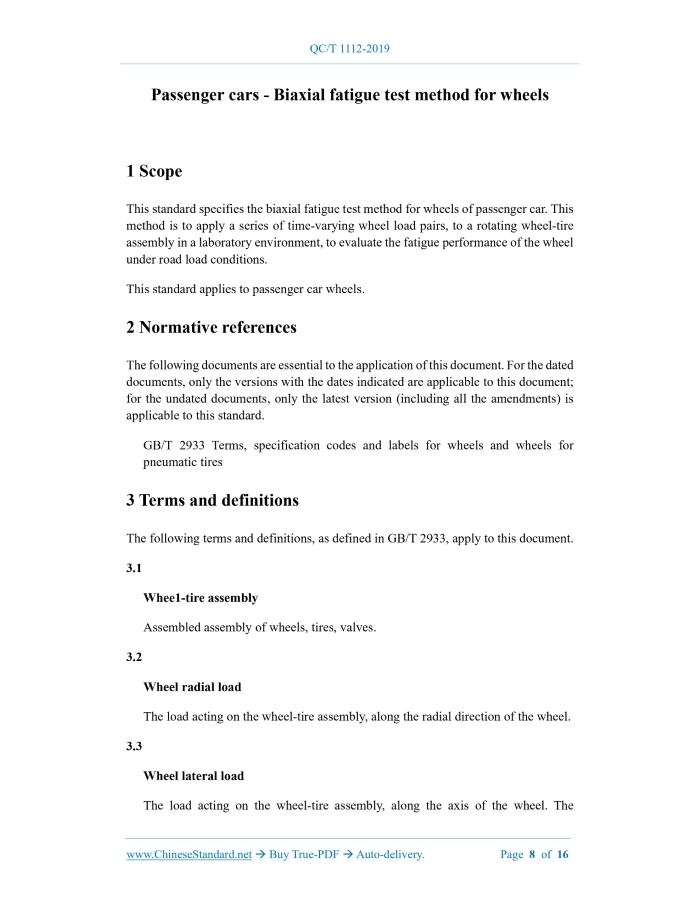 QC/T 1112-2019

Passenger cars - Biaxial fatigue test method for wheels

1 Scope

This standard specifies the biaxial fatigue test method for wheels of passenger car. This method is to apply a series of time-varying wheel load pairs, to a rotating wheel-tire assembly in a laboratory environment, to evaluate the fatigue performance of the wheel under road load conditions.

This standard applies to passenger car wheels.

2 Normative references

The following documents are essential to the application of this document. For the dated documents, only the versions with the dates indicated are applicable to this document; for the undated documents, only the latest version (including all the amendments) is applicable to this standard.

GB/T 2933 Terms, specification codes and labels for wheels and wheels for pneumatic tires

3 Terms and definitions

The following terms and definitions, as defined in GB/T 2933, apply to this document.

3.1

Whee1-tire assembly

Assembled assembly of wheels, tires, valves.

3.2

Wheel radial load

The load acting on the wheel-tire assembly, along the radial direction of the wheel.

3.3

Wheel lateral load

The load acting on the wheel-tire assembly, along the axis of the wheel. The

www.ChineseStandard.net → Buy True-PDF → Auto-delivery.     Page 8 of 16